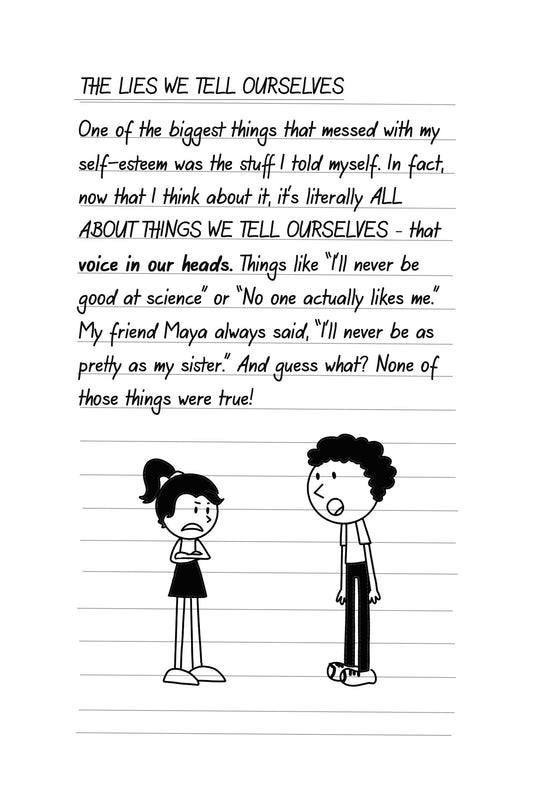 THE LIES WE TELL OURSELVES

One of the biggest things that messed with my self-esteem was the stuff I told myself. In fact, now that I think about it, it's literally ALL ABOUT THINGS WE TELL OURSELVES - that voice in our heads. Things like "I'll never be good at science" or "No one actually likes me." My friend Maya always said, "I'll never be as pretty as my sister." And guess what? None of those things were true!